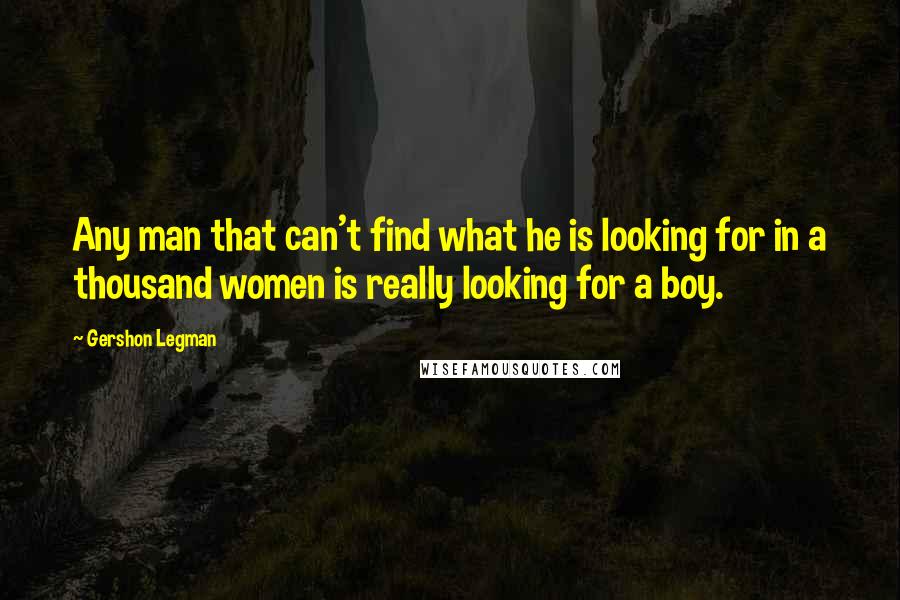 Any man that can't find what he is looking for in a thousand women is really looking for a boy.

~ Gershon Legman

WISEFAMOUSQUOTES.COM